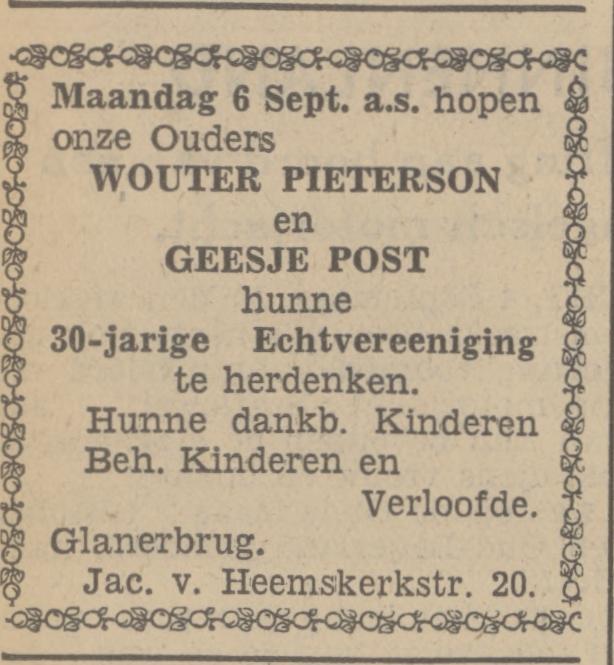 Maandag 6 Sept. a.s. hopen onze Ouders

WOUTER PIETERSON

en

GEESJE POST

hunne

30-jarige Echtvereeniging

te herdenken.

Hunne dankb. Kinderen
Beh. Kinderen en
Verloofde.

Glanerbrug.
Jac. v. Heemskerkstr. 20.